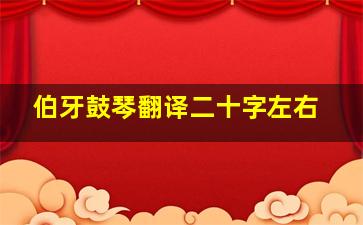 伯牙鼓琴翻译二十字左右